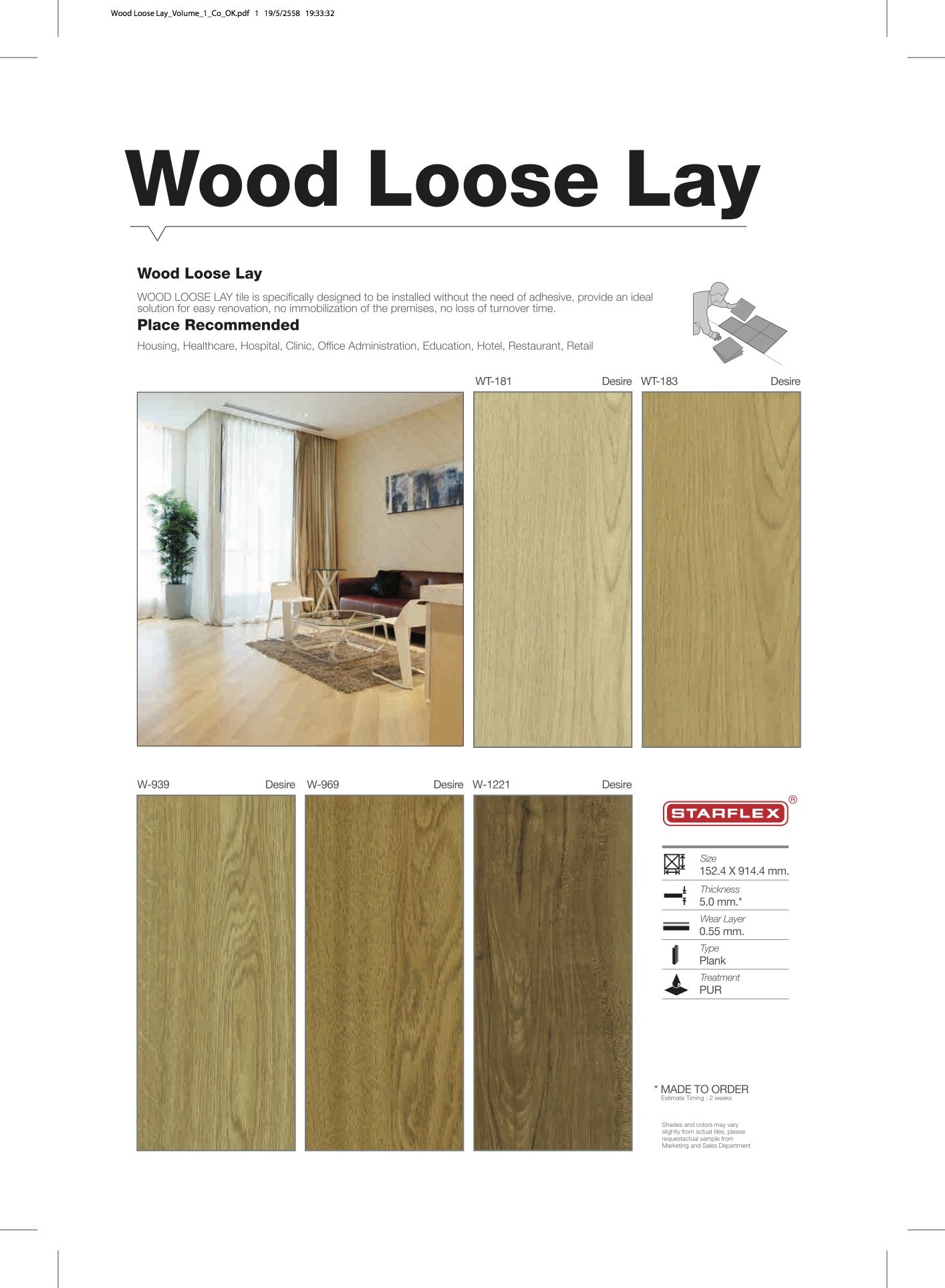 Wood Loose Lay_Volume_1_Co_OK.pdf 1 19/5/2558 19:33:32

Wood Loose Lay

Wood Loose Lay

WOOD LOOSE LAY tile is specifically designed to be installed without the need of adhesive, provide an ideal solution for easy renovation, no immobilization of the premises, no loss of turnover time.

Place Recommended

Housing, Healthcare, Hospital, Clinic, Office Administration, Education, Hotel, Restaurant, Retail

WT-181 Desire

WT-183 Desire

W-939 Desire

W-969 Desire

W-1221 Desire

STARFLEX ®

Size
152.4 X 914.4 mm.

Thickness
5.0 mm.*

Wear Layer
0.55 mm.

Type
Plank

Treatment
PUR

* MADE TO ORDER
Estimate Timing : 2 weeks

Shades and colors may vary slightly from actual tiles, please requestactual sample from Marketing and Sales Department